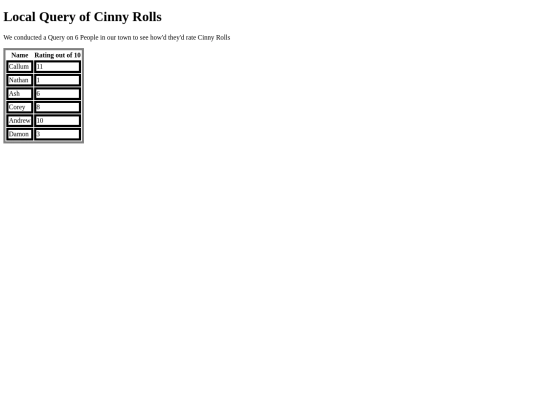 Local Query of Cinny Rolls

We conducted a Query on 6 People in our town to see how'd they'd rate Cinny Rolls

| Name | Rating out of 10 |
|---|---|
| Callum | 11 |
| Nathan | 1 |
| Ash | 6 |
| Corey | 8 |
| Andrew | 10 |
| Damon | 3 |